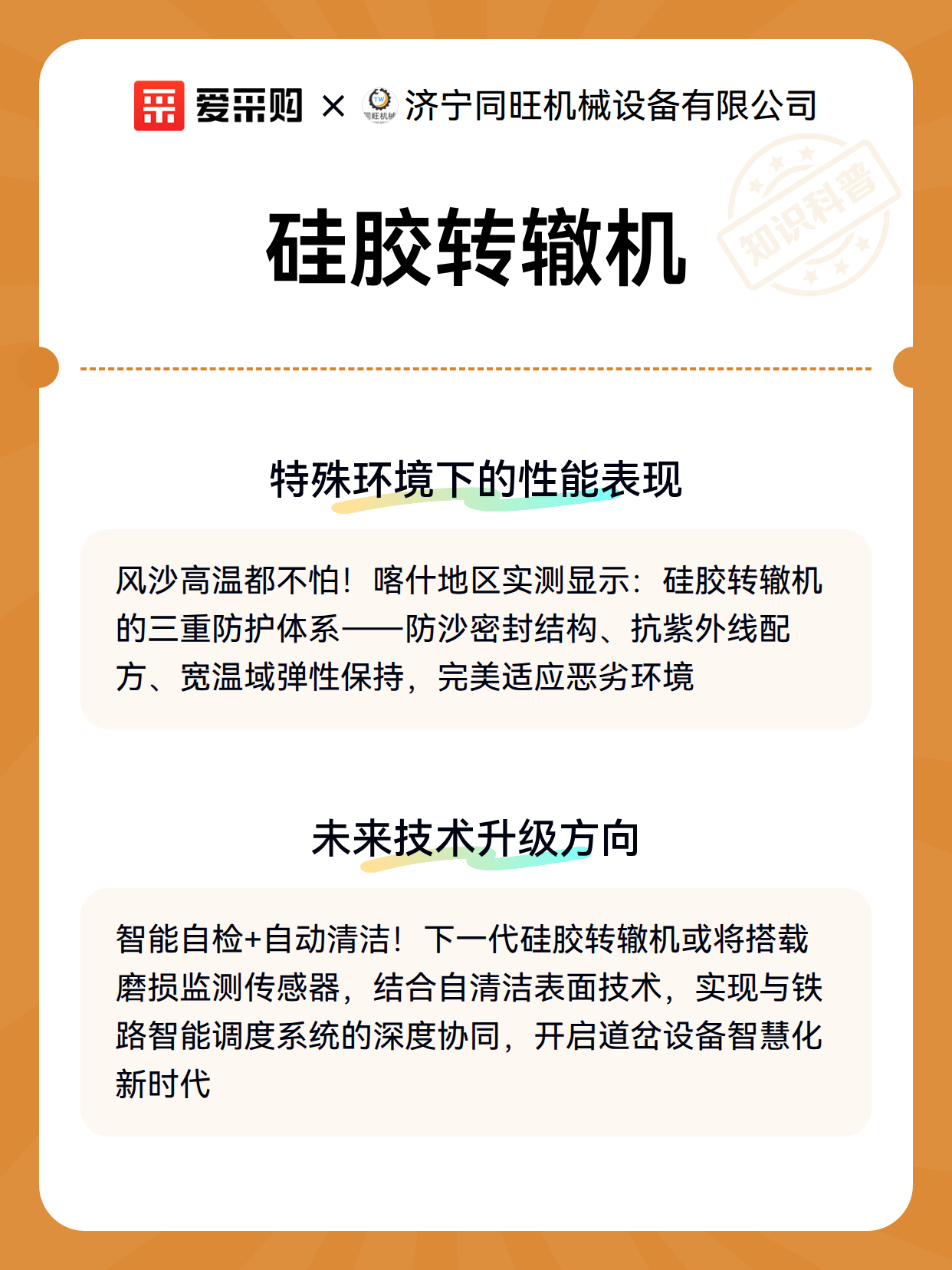 爱采购 × 同旺机械 济宁同旺机械设备有限公司

知识科普

硅胶转辙机

特殊环境下的性能表现

风沙高温都不怕！喀什地区实测显示：硅胶转辙机的三重防护体系——防沙密封结构、抗紫外线配方、宽温域弹性保持，完美适应恶劣环境

未来技术升级方向

智能自检+自动清洁！下一代硅胶转辙机或将搭载磨损监测传感器，结合自清洁表面技术，实现与铁路智能调度系统的深度协同，开启道岔设备智慧化新时代